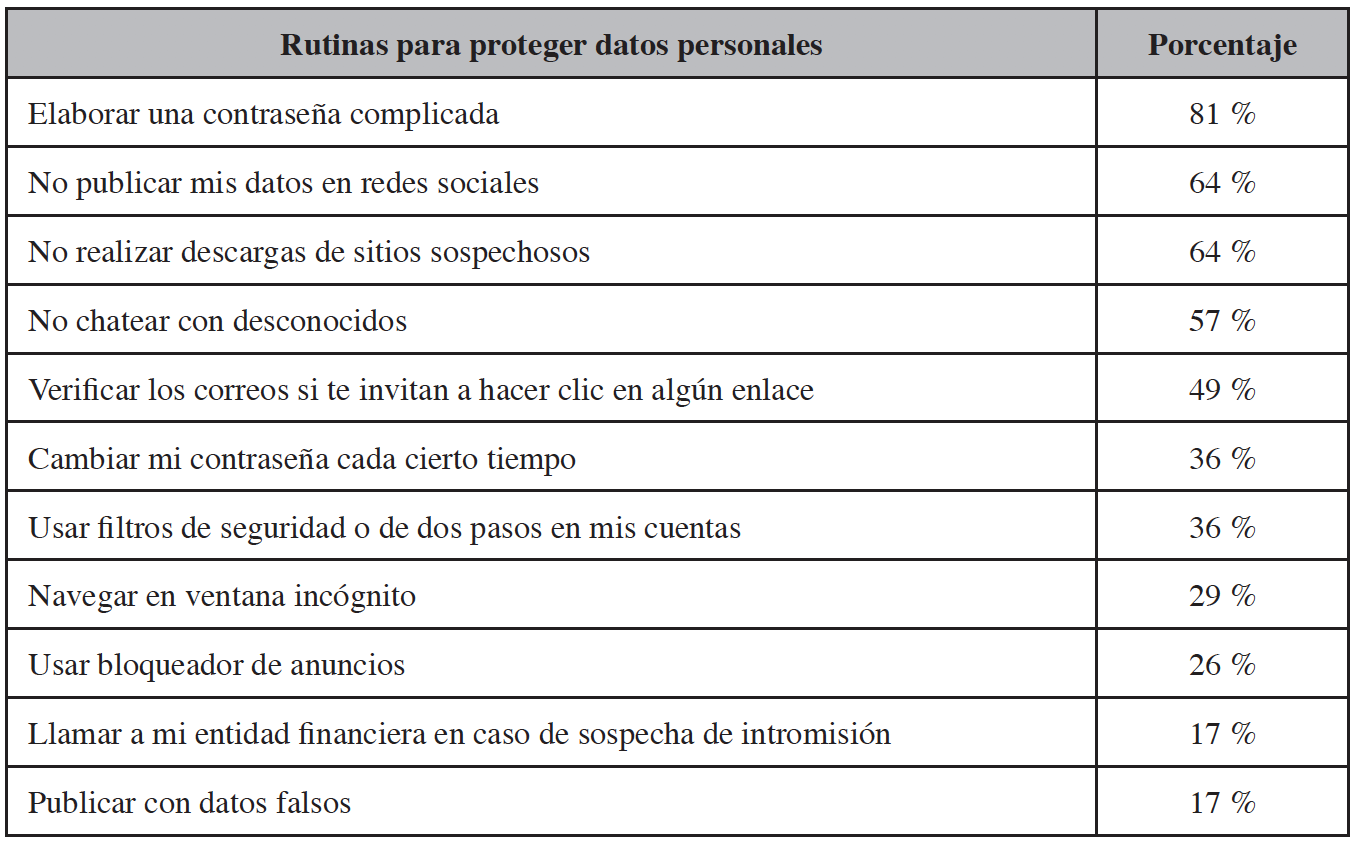 | Rutinas para proteger datos personales | Porcentaje |
|---|---|
| Elaborar una contraseña complicada | 81 % |
| No publicar mis datos en redes sociales | 64 % |
| No realizar descargas de sitios sospechosos | 64 % |
| No chatear con desconocidos | 57 % |
| Verificar los correos si te invitan a hacer clic en algún enlace | 49 % |
| Cambiar mi contraseña cada cierto tiempo | 36 % |
| Usar filtros de seguridad o de dos pasos en mis cuentas | 36 % |
| Navegar en ventana incógnito | 29 % |
| Usar bloqueador de anuncios | 26 % |
| Llamar a mi entidad financiera en caso de sospecha de intromisión | 17 % |
| Publicar con datos falsos | 17 % |